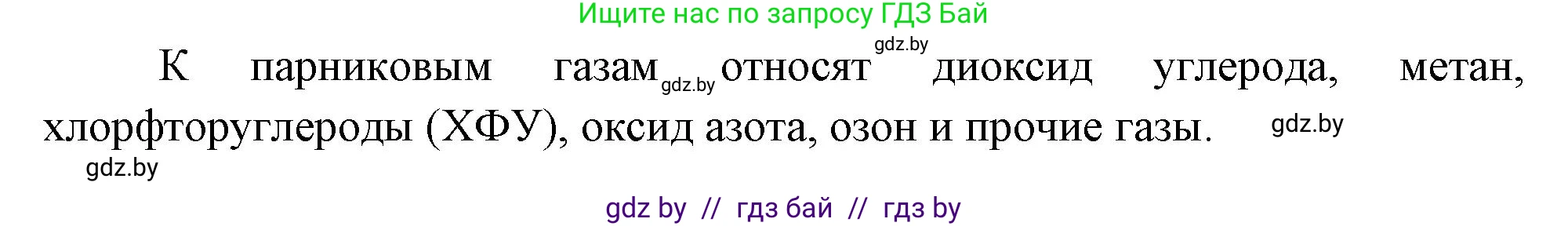 Ищите нас по запросу ГДЗ Бай

gdz.by

К парниковым газам gdz.by относят диоксид углерода, метан, хлорфторуглероды (ХФУ), оксид азота, озон и прочие газы. gdz.by

gdz.by

gdz by // гдз бай // гдз by